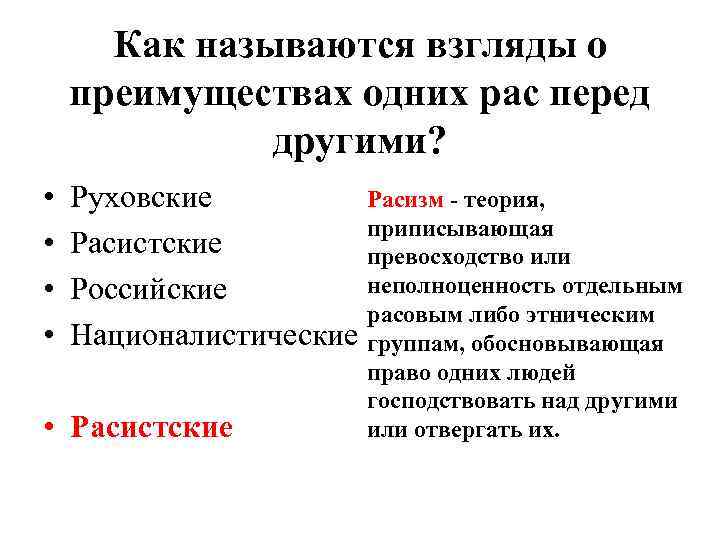 Как называются взгляды о преимуществах одних рас перед другими?

• Руховские
• Расистские
• Российские
• Националистические

• Расистские

Расизм - теория, приписывающая превосходство или неполноценность отдельным расовым либо этническим группам, обосновывающая право одних людей господствовать над другими или отвергать их.